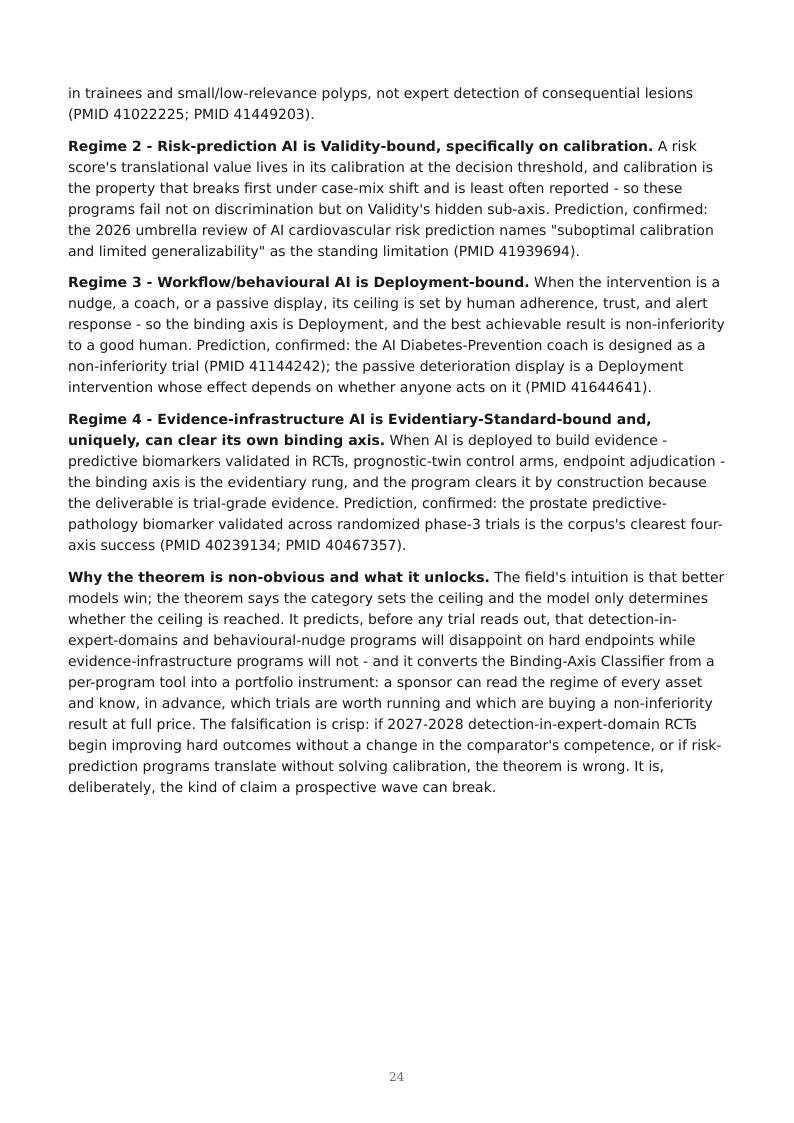 in trainees and small/low-relevance polyps, not expert detection of consequential lesions (PMID 41022225; PMID 41449203).

Regime 2 - Risk-prediction AI is Validity-bound, specifically on calibration. A risk score's translational value lives in its calibration at the decision threshold, and calibration is the property that breaks first under case-mix shift and is least often reported - so these programs fail not on discrimination but on Validity's hidden sub-axis. Prediction, confirmed: the 2026 umbrella review of AI cardiovascular risk prediction names "suboptimal calibration and limited generalizability" as the standing limitation (PMID 41939694).

Regime 3 - Workflow/behavioural AI is Deployment-bound. When the intervention is a nudge, a coach, or a passive display, its ceiling is set by human adherence, trust, and alert response - so the binding axis is Deployment, and the best achievable result is non-inferiority to a good human. Prediction, confirmed: the AI Diabetes-Prevention coach is designed as a non-inferiority trial (PMID 41144242); the passive deterioration display is a Deployment intervention whose effect depends on whether anyone acts on it (PMID 41644641).

Regime 4 - Evidence-infrastructure AI is Evidentiary-Standard-bound and, uniquely, can clear its own binding axis. When AI is deployed to build evidence - predictive biomarkers validated in RCTs, prognostic-twin control arms, endpoint adjudication - the binding axis is the evidentiary rung, and the program clears it by construction because the deliverable is trial-grade evidence. Prediction, confirmed: the prostate predictive-pathology biomarker validated across randomized phase-3 trials is the corpus's clearest four-axis success (PMID 40239134; PMID 40467357).

Why the theorem is non-obvious and what it unlocks. The field's intuition is that better models win; the theorem says the category sets the ceiling and the model only determines whether the ceiling is reached. It predicts, before any trial reads out, that detection-in-expert-domains and behavioural-nudge programs will disappoint on hard endpoints while evidence-infrastructure programs will not - and it converts the Binding-Axis Classifier from a per-program tool into a portfolio instrument: a sponsor can read the regime of every asset and know, in advance, which trials are worth running and which are buying a non-inferiority result at full price. The falsification is crisp: if 2027-2028 detection-in-expert-domain RCTs begin improving hard outcomes without a change in the comparator's competence, or if risk-prediction programs translate without solving calibration, the theorem is wrong. It is, deliberately, the kind of claim a prospective wave can break.

24